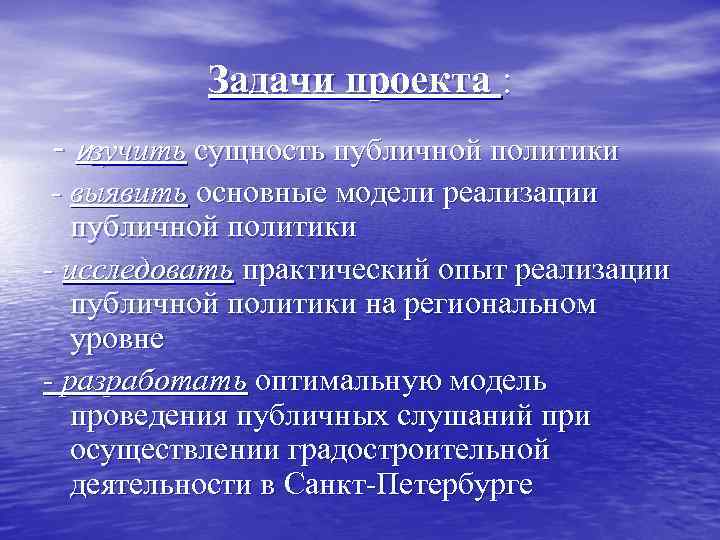 Задачи проекта :

- изучить сущность публичной политики

- выявить основные модели реализации публичной политики

- исследовать практический опыт реализации публичной политики на региональном уровне

- разработать оптимальную модель проведения публичных слушаний при осуществлении градостроительной деятельности в Санкт-Петербурге